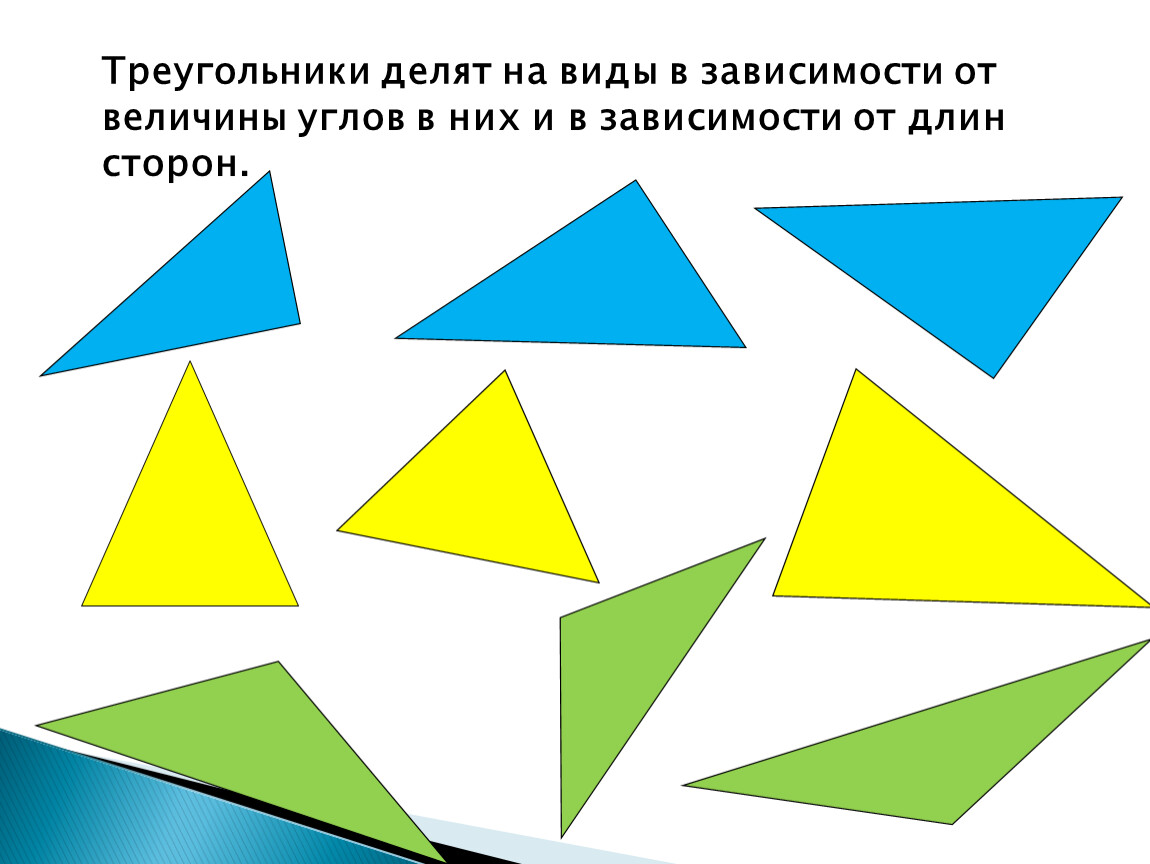 Треугольники делят на виды в зависимости от величины углов в них и в зависимости от длин сторон.